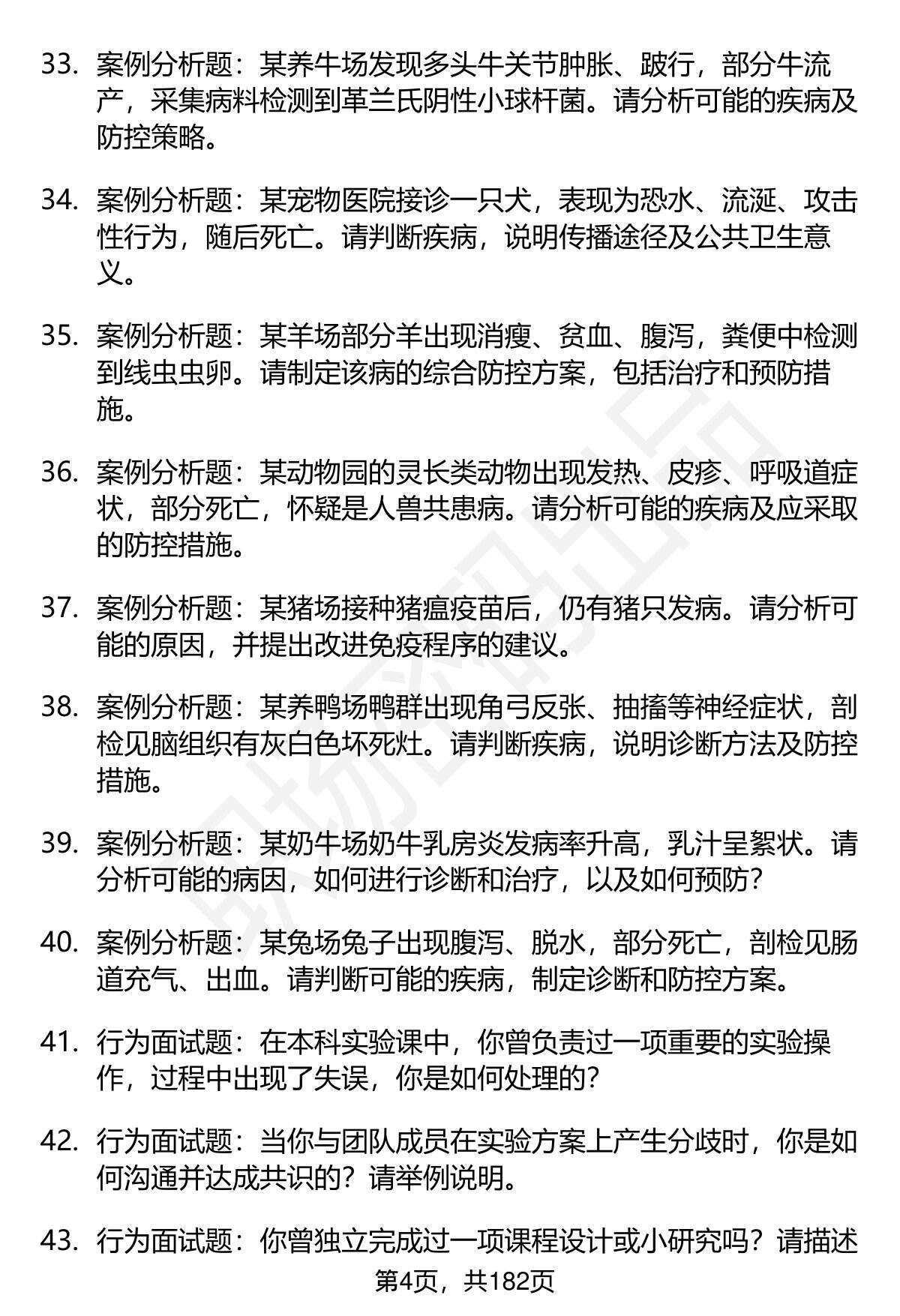 33. 案例分析题：某养牛场发现多头牛关节肿胀、跛行，部分牛流产，采集病料检测到革兰氏阴性小球杆菌。请分析可能的疾病及防控策略。

34. 案例分析题：某宠物医院接诊一只犬，表现为恐水、流涎、攻击性行为，随后死亡。请判断疾病，说明传播途径及公共卫生意义。

35. 案例分析题：某羊场部分羊出现消瘦、贫血、腹泻，粪便中检测到线虫虫卵。请制定该病的综合防控方案，包括治疗和预防措施。

36. 案例分析题：某动物园的灵长类动物出现发热、皮疹、呼吸道症状，部分死亡，怀疑是人兽共患病。请分析可能的疾病及应采取的防控措施。

37. 案例分析题：某猪场接种猪瘟疫苗后，仍有猪只发病。请分析可能的原因，并提出改进免疫程序的建议。

38. 案例分析题：某养鸭场鸭群出现角弓反张、抽搐等神经症状，剖检见脑组织有灰白色坏死灶。请判断疾病，说明诊断方法及防控措施。

39. 案例分析题：某奶牛场奶牛乳房炎发病率升高，乳汁呈絮状。请分析可能的病因，如何进行诊断和治疗，以及如何预防？

40. 案例分析题：某兔场兔子出现腹泻、脱水，部分死亡，剖检见肠道充气、出血。请判断可能的疾病，制定诊断和防控方案。

41. 行为面试题：在本科实验课中，你曾负责过一项重要的实验操作，过程中出现了失误，你是如何处理的？

42. 行为面试题：当你与团队成员在实验方案上产生分歧时，你是如何沟通并达成共识的？请举例说明。

43. 行为面试题：你曾独立完成过一项课程设计或小研究吗？请描述

第4页，共182页